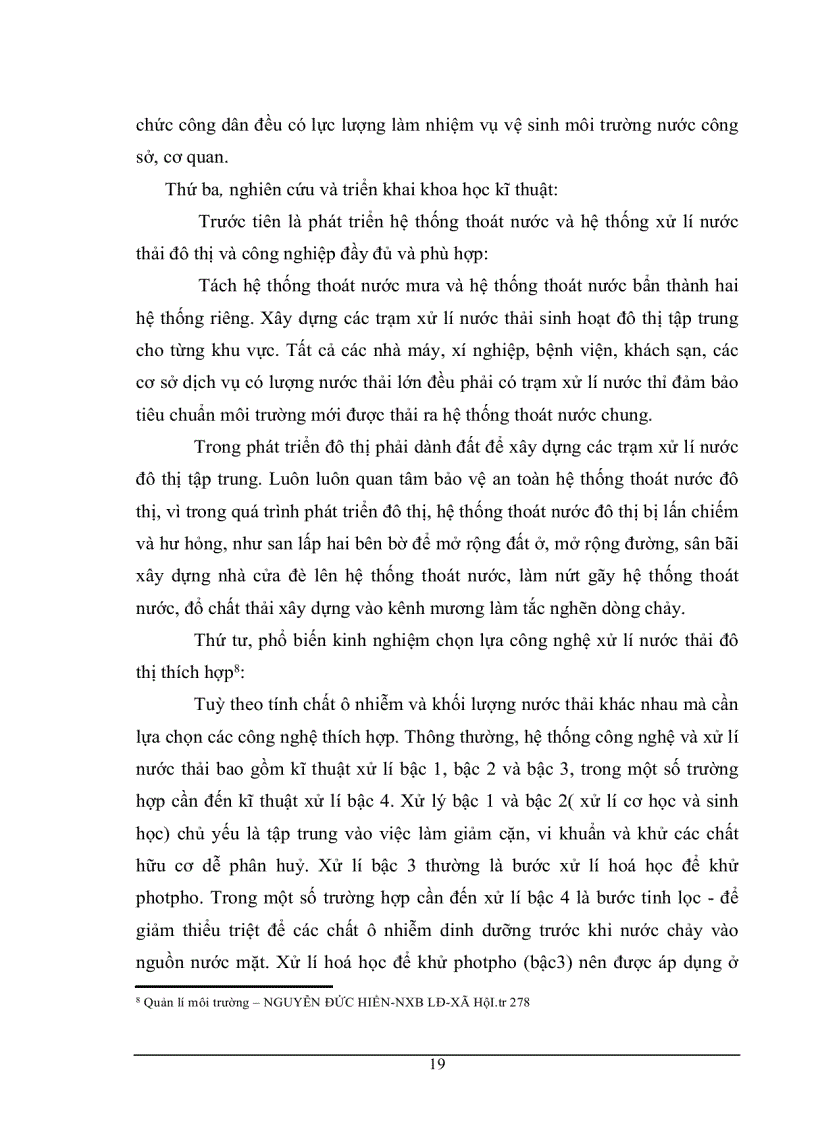 chức công dân đều có lực lượng làm nhiệm vụ vệ sinh môi trường nước công sở, cơ quan.

Thứ ba, nghiên cứu và triển khai khoa học kĩ thuật:

Trước tiên là phát triển hệ thống thoát nước và hệ thống xử lí nước thải đô thị và công nghiệp đầy đủ và phù hợp:

Tách hệ thống thoát nước mưa và hệ thống thoát nước bẩn thành hai hệ thống riêng. Xây dựng các trạm xử lí nước thải sinh hoạt đô thị tập trung cho từng khu vực. Tất cả các nhà máy, xí nghiệp, bệnh viện, khách sạn, các cơ sở dịch vụ có lượng nước thải lớn đều phải có trạm xử lí nước thỉ đảm bảo tiêu chuẩn môi trường mới được thải ra hệ thống thoát nước chung.

Trong phát triển đô thị phải dành đất để xây dựng các trạm xử lí nước đô thị tập trung. Luôn luôn quan tâm bảo vệ an toàn hệ thống thoát nước đô thị, vì trong quá trình phát triển đô thị, hệ thống thoát nước đô thị bị lấn chiếm và hư hỏng, như san lấp hai bên bờ để mở rộng đất ở, mở rộng đường, sân bãi xây dựng nhà cửa đè lên hệ thống thoát nước, làm nứt gãy hệ thống thoát nước, đổ chất thải xây dựng vào kênh mương làm tắc nghẽn dòng chảy.

Thứ tư, phổ biến kinh nghiệm chọn lựa công nghệ xử lí nước thải đô thị thích hợp$^8$:

Tuỳ theo tính chất ô nhiễm và khối lượng nước thải khác nhau mà cần lựa chọn các công nghệ thích hợp. Thông thường, hệ thống công nghệ và xử lí nước thải bao gồm kĩ thuật xử lí bậc 1, bậc 2 và bậc 3, trong một số trường hợp cần đến kĩ thuật xử lí bậc 4. Xử lý bậc 1 và bậc 2( xử lí cơ học và sinh học) chủ yếu là tập trung vào việc làm giảm cặn, vi khuẩn và khử các chất hữu cơ dễ phân huỷ. Xử lí bậc 3 thường là bước xử lí hoá học để khử photpho. Trong một số trường hợp cần đến xử lí bậc 4 là bước tinh lọc - để giảm thiểu triệt để các chất ô nhiễm dinh dưỡng trước khi nước chảy vào nguồn nước mặt. Xử lí hoá học để khử photpho (bậc3) nên được áp dụng ở

$^8$ Quản lí môi trường – NGUYỄN ĐỨC HIỂN-NXB LĐ-XÃ HộI.tr 278

19